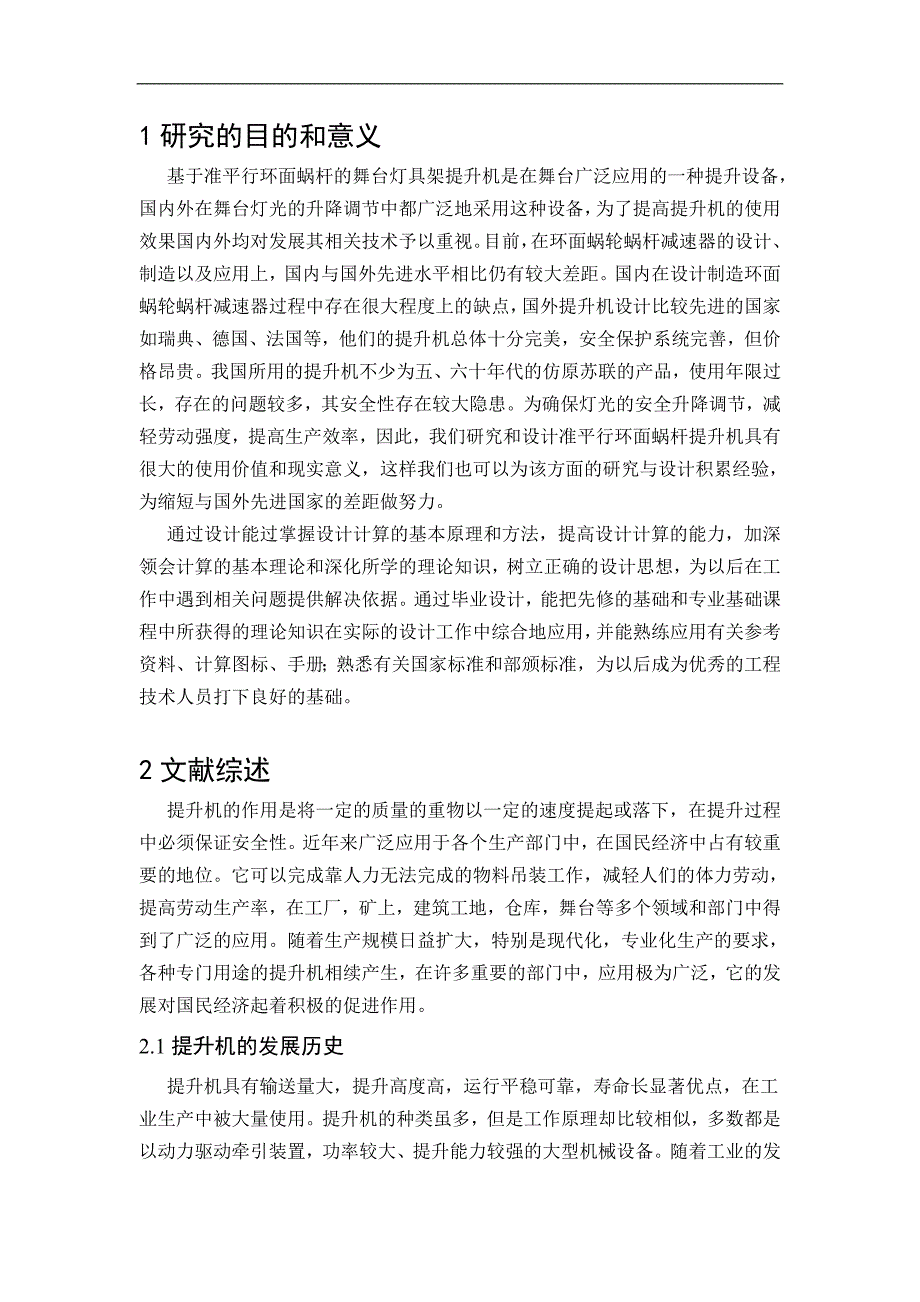 1 研究的目的和意义

基于准平行环面蜗杆的舞台灯具架提升机是在舞台广泛应用的一种提升设备，国内外在舞台灯光的升降调节中都广泛地采用这种设备，为了提高提升机的使用效果国内外均对发展其相关技术予以重视。目前，在环面蜗轮蜗杆减速器的设计、制造以及应用上，国内与国外先进水平相比仍有较大差距。国内在设计制造环面蜗轮蜗杆减速器过程中存在很大程度上的缺点，国外提升机设计比较先进的国家如瑞典、德国、法国等，他们的提升机总体十分完美，安全保护系统完善，但价格昂贵。我国所用的提升机不少为五、六十年代的仿原苏联的产品，使用年限过长，存在的问题较多，其安全性存在较大隐患。为确保灯光的安全升降调节，减轻劳动强度，提高生产效率，因此，我们研究和设计准平行环面蜗杆提升机具有很大的使用价值和现实意义，这样我们也可以为该方面的研究与设计积累经验，为缩短与国外先进国家的差距做努力。

通过设计能过掌握设计计算的基本原理和方法，提高设计计算的能力，加深领会计算的基本理论和深化所学的理论知识，树立正确的设计思想，为以后在工作中遇到相关问题提供解决依据。通过毕业设计，能把先修的基础和专业基础课程中所获得的理论知识在实际的设计工作中综合地应用，并能熟练应用有关参考资料、计算图标、手册；熟悉有关国家标准和部颁标准，为以后成为优秀的工程技术人员打下良好的基础。

2 文献综述

提升机的作用是将一定的质量的重物以一定的速度提起或落下，在提升过程中必须保证安全性。近年来广泛应用于各个生产部门中，在国民经济中占有较重要的地位。它可以完成靠人力无法完成的物料吊装工作，减轻人们的体力劳动，提高劳动生产率，在工厂，矿上，建筑工地，仓库，舞台等多个领域和部门中得到了广泛的应用。随着生产规模日益扩大，特别是现代化，专业化生产的要求，各种专门用途的提升机相续产生，在许多重要的部门中，应用极为广泛，它的发展对国民经济起着积极的促进作用。

2.1 提升机的发展历史

提升机具有输送量大，提升高度高，运行平稳可靠，寿命长显著优点，在工业生产中被大量使用。提升机的种类虽多，但是工作原理却比较相似，多数都是以动力驱动牵引装置，功率较大、提升能力较强的大型机械设备。随着工业的发